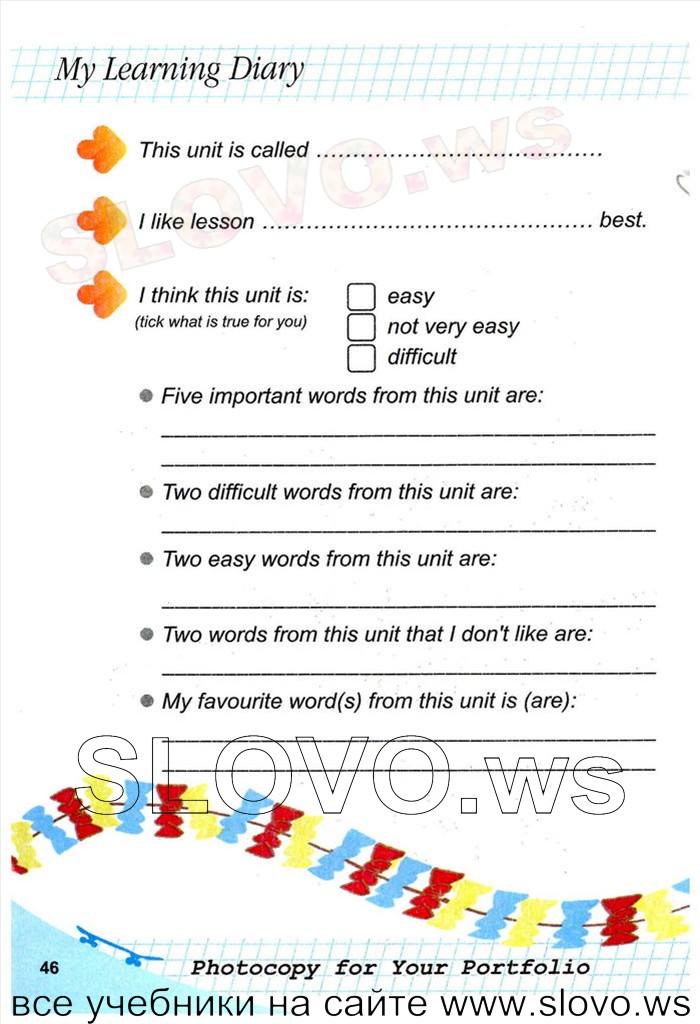 My Learning Diary

SLOVO.ws

This unit is called ......................................

I like lesson ............................................ best.

I think this unit is:
(tick what is true for you)

easy
not very easy
difficult

Five important words from this unit are:

Two difficult words from this unit are:

Two easy words from this unit are:

Two words from this unit that I don't like are:

My favourite word(s) from this unit is (are):

SLOVO.ws

46

Photocopy for Your Portfolio

все учебники на сайте www.slovo.ws